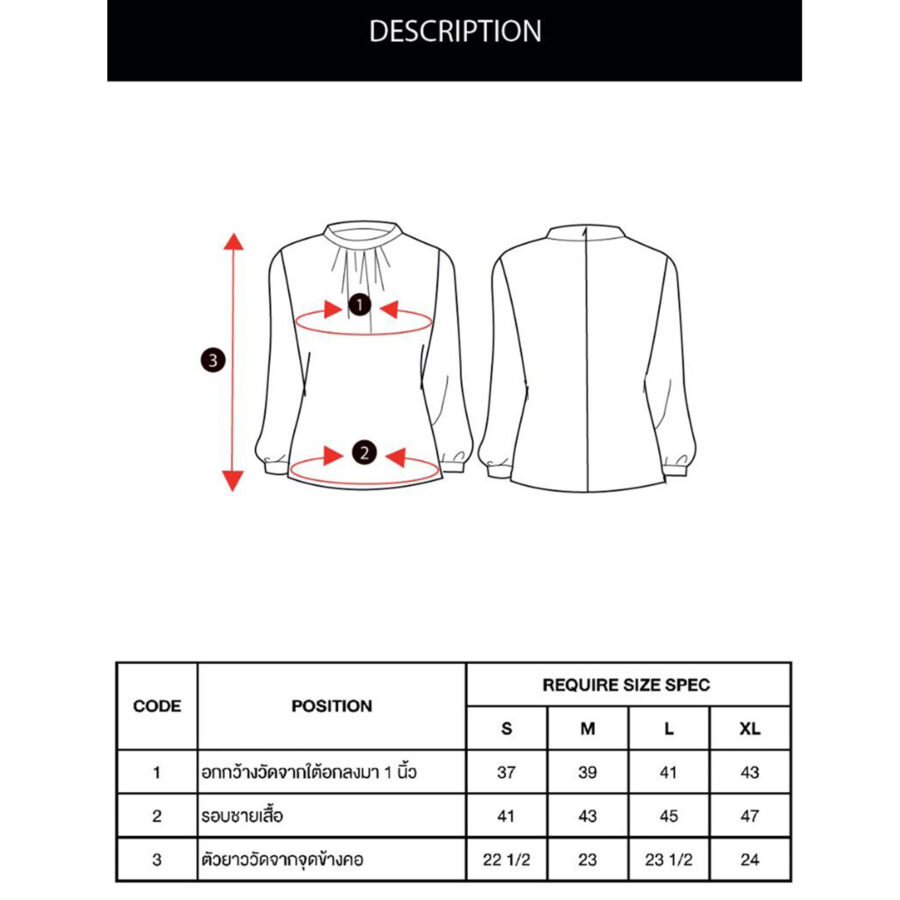 DESCRIPTION

3

1

2

| CODE | POSITION | REQUIRE SIZE SPEC | | | |
|---|---|---|---|---|---|
| | | S | M | L | XL |
| 1 | อกกว้างวัดจากใต้อกลงมา 1 นิ้ว | 37 | 39 | 41 | 43 |
| 2 | รอบชายเสื้อ | 41 | 43 | 45 | 47 |
| 3 | ตัวยาววัดจากจุดข้างคอ | 22 1/2 | 23 | 23 1/2 | 24 |